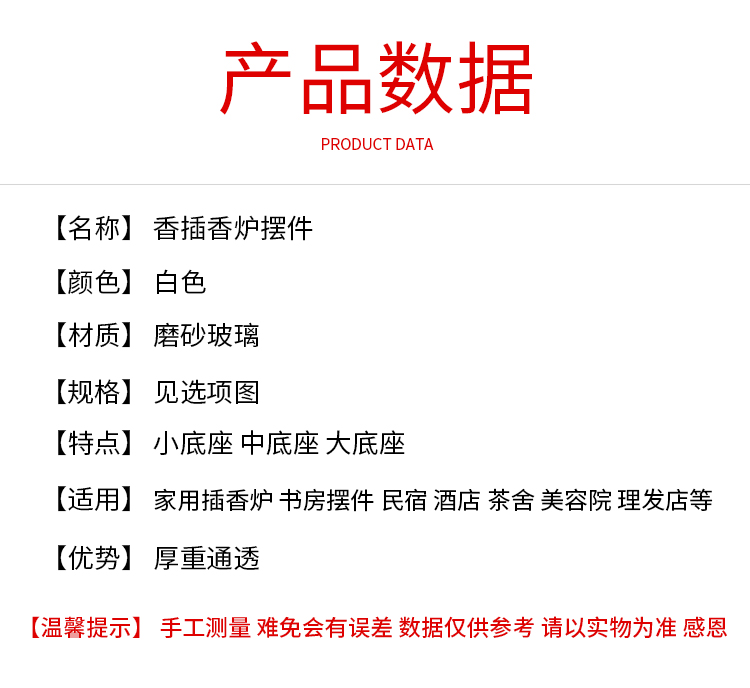 产品数据

PRODUCT DATA

【名称】 香插香炉摆件

【颜色】 白色

【材质】 磨砂玻璃

【规格】 见选项图

【特点】 小底座 中底座 大底座

【适用】 家用插香炉 书房摆件 民宿 酒店 茶舍 美容院 理发店等

【优势】 厚重通透

【温馨提示】 手工测量 难免会有误差 数据仅供参考 请以实物为准 感恩